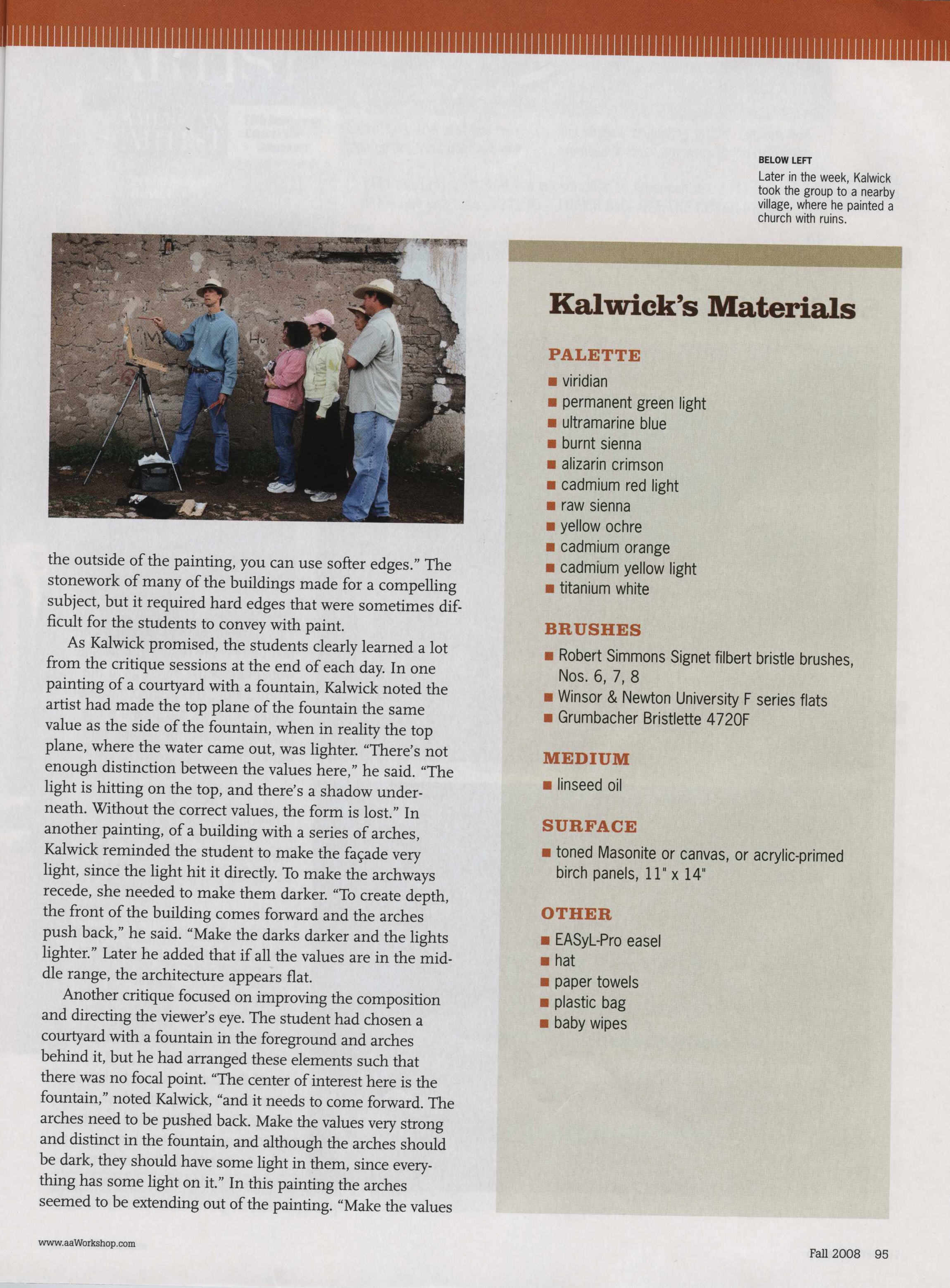 BELOW LEFT
Later in the week, Kalwick took the group to a nearby village, where he painted a church with ruins.

the outside of the painting, you can use softer edges." The stonework of many of the buildings made for a compelling subject, but it required hard edges that were sometimes difficult for the students to convey with paint.

As Kalwick promised, the students clearly learned a lot from the critique sessions at the end of each day. In one painting of a courtyard with a fountain, Kalwick noted the artist had made the top plane of the fountain the same value as the side of the fountain, when in reality the top plane, where the water came out, was lighter. "There's not enough distinction between the values here," he said. "The light is hitting on the top, and there's a shadow underneath. Without the correct values, the form is lost." In another painting, of a building with a series of arches, Kalwick reminded the student to make the façade very light, since the light hit it directly. To make the archways recede, she needed to make them darker. "To create depth, the front of the building comes forward and the arches push back," he said. "Make the darks darker and the lights lighter." Later he added that if all the values are in the middle range, the architecture appears flat.

Another critique focused on improving the composition and directing the viewer's eye. The student had chosen a courtyard with a fountain in the foreground and arches behind it, but he had arranged these elements such that there was no focal point. "The center of interest here is the fountain," noted Kalwick, "and it needs to come forward. The arches need to be pushed back. Make the values very strong and distinct in the fountain, and although the arches should be dark, they should have some light in them, since everything has some light on it." In this painting the arches seemed to be extending out of the painting. "Make the values

Kalwick's Materials

PALETTE
■ viridian
■ permanent green light
■ ultramarine blue
■ burnt sienna
■ alizarin crimson
■ cadmium red light
■ raw sienna
■ yellow ochre
■ cadmium orange
■ cadmium yellow light
■ titanium white

BRUSHES
■ Robert Simmons Signet filbert bristle brushes, Nos. 6, 7, 8
■ Winsor & Newton University F series flats
■ Grumbacher Bristlette 4720F

MEDIUM
■ linseed oil

SURFACE
■ toned Masonite or canvas, or acrylic-primed birch panels, 11" x 14"

OTHER
■ EASyL-Pro easel
■ hat
■ paper towels
■ plastic bag
■ baby wipes

www.aaWorkshop.com

Fall 2008 95